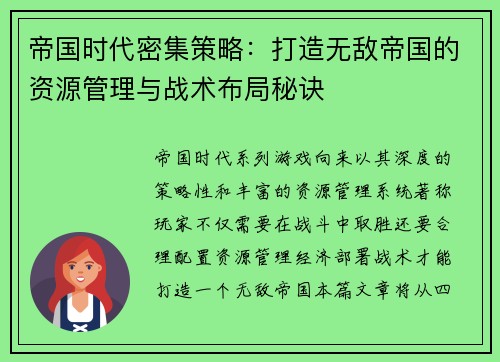 帝国时代密集策略：打造无敌帝国的资源管理与战术布局秘诀

帝国时代系列游戏向来以其深度的策略性和丰富的资源管理系统著称玩家不仅需要在战斗中取胜还要合理配置资源管理经济部署战术才能打造一个无敌帝国本篇文章将从四